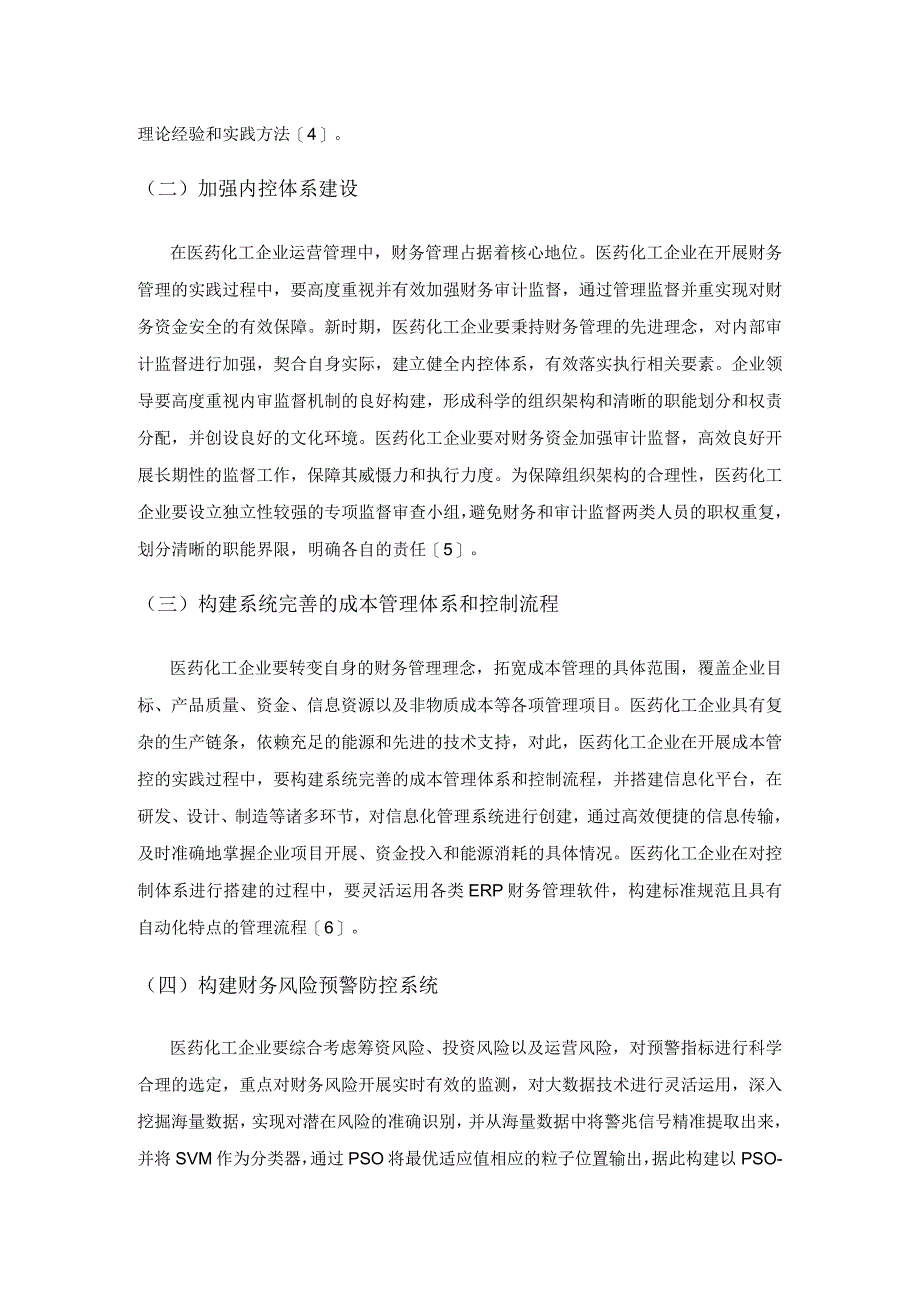 理论经验和实践方法〔4〕。

（二）加强内控体系建设

在医药化工企业运营管理中，财务管理占据着核心地位。医药化工企业在开展财务管理的实践过程中，要高度重视并有效加强财务审计监督，通过管理监督并重实现对财务资金安全的有效保障。新时期，医药化工企业要秉持财务管理的先进理念，对内部审计监督进行加强，契合自身实际，建立健全内控体系，有效落实执行相关要素。企业领导要高度重视内审监督机制的良好构建，形成科学的组织架构和清晰的职能划分和权责分配，并创设良好的文化环境。医药化工企业要对财务资金加强审计监督，高效良好开展长期性的监督工作，保障其威慑力和执行力度。为保障组织架构的合理性，医药化工企业要设立独立性较强的专项监督审查小组，避免财务和审计监督两类人员的职权重复，划分清晰的职能界限，明确各自的责任〔5〕。

（三）构建系统完善的成本管理体系和控制流程

医药化工企业要转变自身的财务管理理念，拓宽成本管理的具体范围，覆盖企业目标、产品质量、资金、信息资源以及非物质成本等各项管理项目。医药化工企业具有复杂的生产链条，依赖充足的能源和先进的技术支持，对此，医药化工企业在开展成本管控的实践过程中，要构建系统完善的成本管理体系和控制流程，并搭建信息化平台，在研发、设计、制造等诸多环节，对信息化管理系统进行创建，通过高效便捷的信息传输，及时准确地掌握企业项目开展、资金投入和能源消耗的具体情况。医药化工企业在对控制体系进行搭建的过程中，要灵活运用各类ERP财务管理软件，构建标准规范且具有自动化特点的管理流程〔6〕。

（四）构建财务风险预警防控系统

医药化工企业要综合考虑筹资风险、投资风险以及运营风险，对预警指标进行科学合理的选定，重点对财务风险开展实时有效的监测，对大数据技术进行灵活运用，深入挖掘海量数据，实现对潜在风险的准确识别，并从海量数据中将警兆信号精准提取出来，并将SVM作为分类器，通过PSO将最优适应值相应的粒子位置输出，据此构建以PSO-